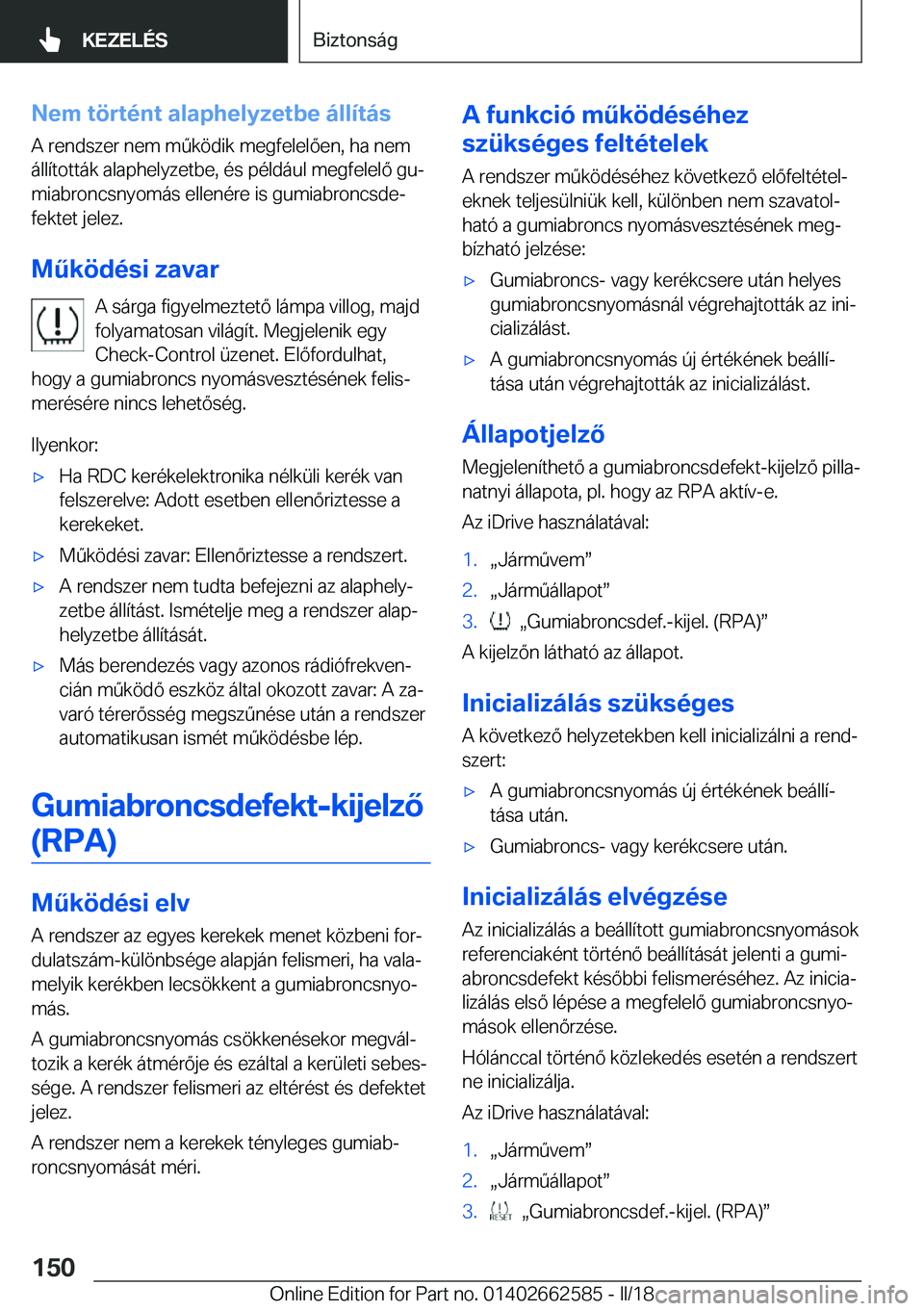 KEZELÉS

Biztonság

Nem történt alaphelyzetbe állítás

A rendszer nem működik megfelelően, ha nem állították alaphelyzetbe, és például megfelelő gumiabroncsnyomás ellenére is gumiabroncsdefektet jelez.

Működési zavar

A sárga figyelmeztető lámpa villog, majd folyamatosan világít. Megjelenik egy Check-Control üzenet. Előfordulhat, hogy a gumiabroncs nyomásvesztésének felismerésére nincs lehetőség.

Ilyenkor:

▷ Ha RDC kerékelektronika nélküli kerék van felszerelve: Adott esetben ellenőriztesse a kerekeket.

▷ Működési zavar: Ellenőriztesse a rendszert.

▷ A rendszer nem tudta befejezni az alaphelyzetbe állítást. Ismételje meg a rendszer alaphelyzetbe állítását.

▷ Más berendezés vagy azonos rádiófrekvencián működő eszköz által okozott zavar: A zavaró térerősség megszűnése után a rendszer automatikusan ismét működésbe lép.

Gumiabroncsdefekt-kijelző (RPA)

Működési elv

A rendszer az egyes kerekek menet közbeni fordulatszám-különbsége alapján felismeri, ha valamelyik kerékben lecsökkent a gumiabroncsnyomás.

A gumiabroncsnyomás csökkenésekor megváltozik a kerék átmérője és ezáltal a kerületi sebessége. A rendszer felismeri az eltérést és defektet jelez.

A rendszer nem a kerekek tényleges gumiabroncsnyomását méri.

A funkció működéséhez szükséges feltételek

A rendszer működéséhez következő előfeltételeknek teljesülniük kell, különben nem szavatolható a gumiabroncs nyomásvesztésének megbízható jelzése:

▷ Gumiabroncs- vagy kerékcsere után helyes gumiabroncsnyomásnál végrehajtották az inicializálást.

▷ A gumiabroncsnyomás új értékének beállítása után végrehajtották az inicializálást.

Állapotjelző

Megjeleníthető a gumiabroncsdefekt-kijelző pillanatnyi állapota, pl. hogy az RPA aktív-e.

Az iDrive használatával:

1. „Járművem”
2. „Járműállapot”
3. „Gumiabroncsdef.-kijel. (RPA)”

A kijelzőn látható az állapot.

Inicializálás szükséges

A következő helyzetekben kell inicializálni a rendszert:

▷ A gumiabroncsnyomás új értékének beállítása után.

▷ Gumiabroncs- vagy kerékcsere után.

Inicializálás elvégzése

Az inicializálás a beállított gumiabroncsnyomások referenciaként történő beállítását jelenti a gumiabroncsdefekt későbbi felismeréséhez. Az inicializálás első lépése a megfelelő gumiabroncsnyomások ellenőrzése.

Hólánccal történő közlekedés esetén a rendszert ne inicializálja.

Az iDrive használatával:

1. „Járművem”
2. „Járműállapot”
3. RESET „Gumiabroncsdef.-kijel. (RPA)”

150

Online Edition for Part no. 01402662585 - II/18 carmanualsonline.info